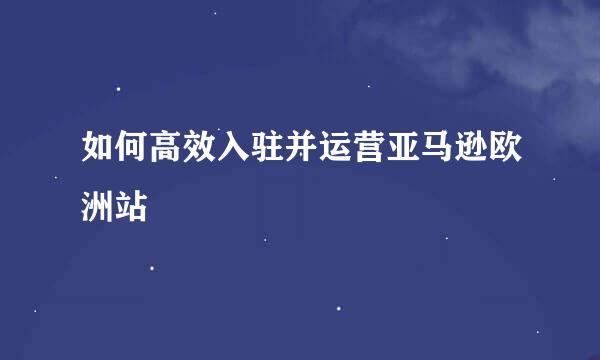 如何高效入驻并运营亚马逊欧洲站